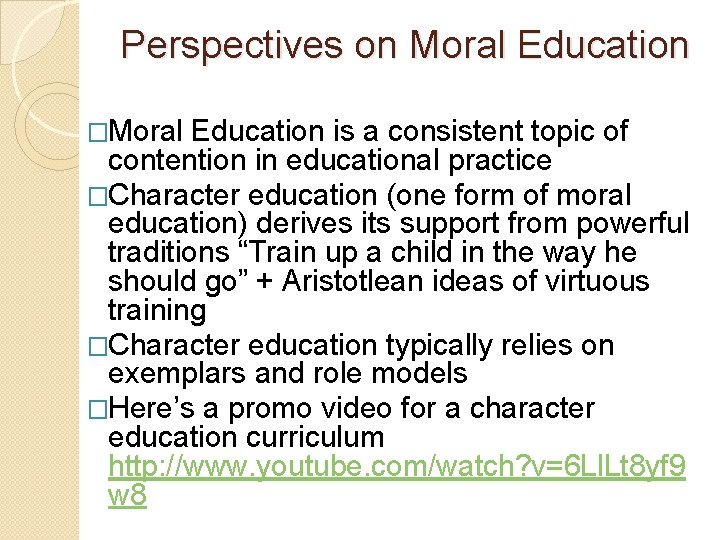 Perspectives on Moral Education

□Moral Education is a consistent topic of contention in educational practice

□Character education (one form of moral education) derives its support from powerful traditions “Train up a child in the way he should go” + Aristotlean ideas of virtuous training

□Character education typically relies on exemplars and role models

□Here’s a promo video for a character education curriculum http://www.youtube.com/watch?v=6LILt8yf9w8